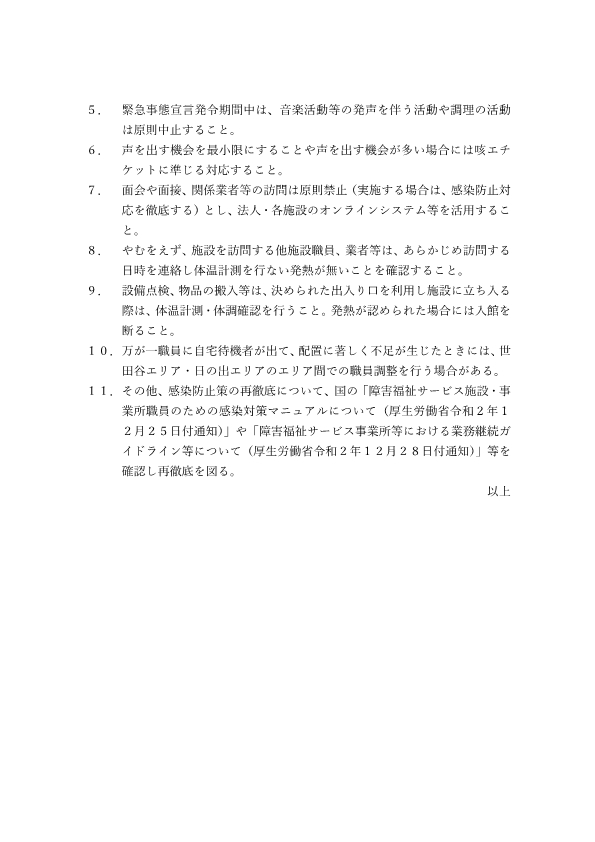 ５．　緊急事態宣言発令期間中は、音楽活動等の発声を伴う活動や調理の活動は原則中止すること。

６．　声を出す機会を最小限にすることや声を出す機会が多い場合には咳エチケットに準じる対応すること。

７．　面会や面接、関係業者等の訪問は原則禁止（実施する場合は、感染防止対応を徹底する）とし、法人・各施設のオンラインシステム等を活用すること。

８．　やむをえず、施設を訪問する他施設職員、業者等は、あらかじめ訪問する日時を連絡し体温計測を行ない発熱が無いことを確認すること。

９．　設備点検、物品の搬入等は、決められた出入り口を利用し施設に立ち入る際は、体温計測・体調確認を行うこと。発熱が認められた場合には入館を断ること。

１０．万が一職員に自宅待機者が出て、配置に著しく不足が生じたときには、世田谷エリア・日の出エリアのエリア間での職員調整を行う場合がある。

１１．その他、感染防止策の再徹底について、国の「障害福祉サービス施設・事業所職員のための感染対策マニュアルについて（厚生労働省令和２年１２月２５日付通知）」や「障害福祉サービス事業所等における業務継続ガイドライン等について（厚生労働省令和２年１２月２８日付通知）」等を確認し再徹底を図る。

以上